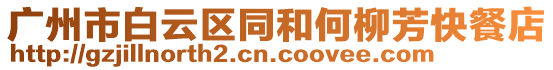 广州市白云区同和何柳芳快餐店
http://gzjillnorth2.cn.coovee.com